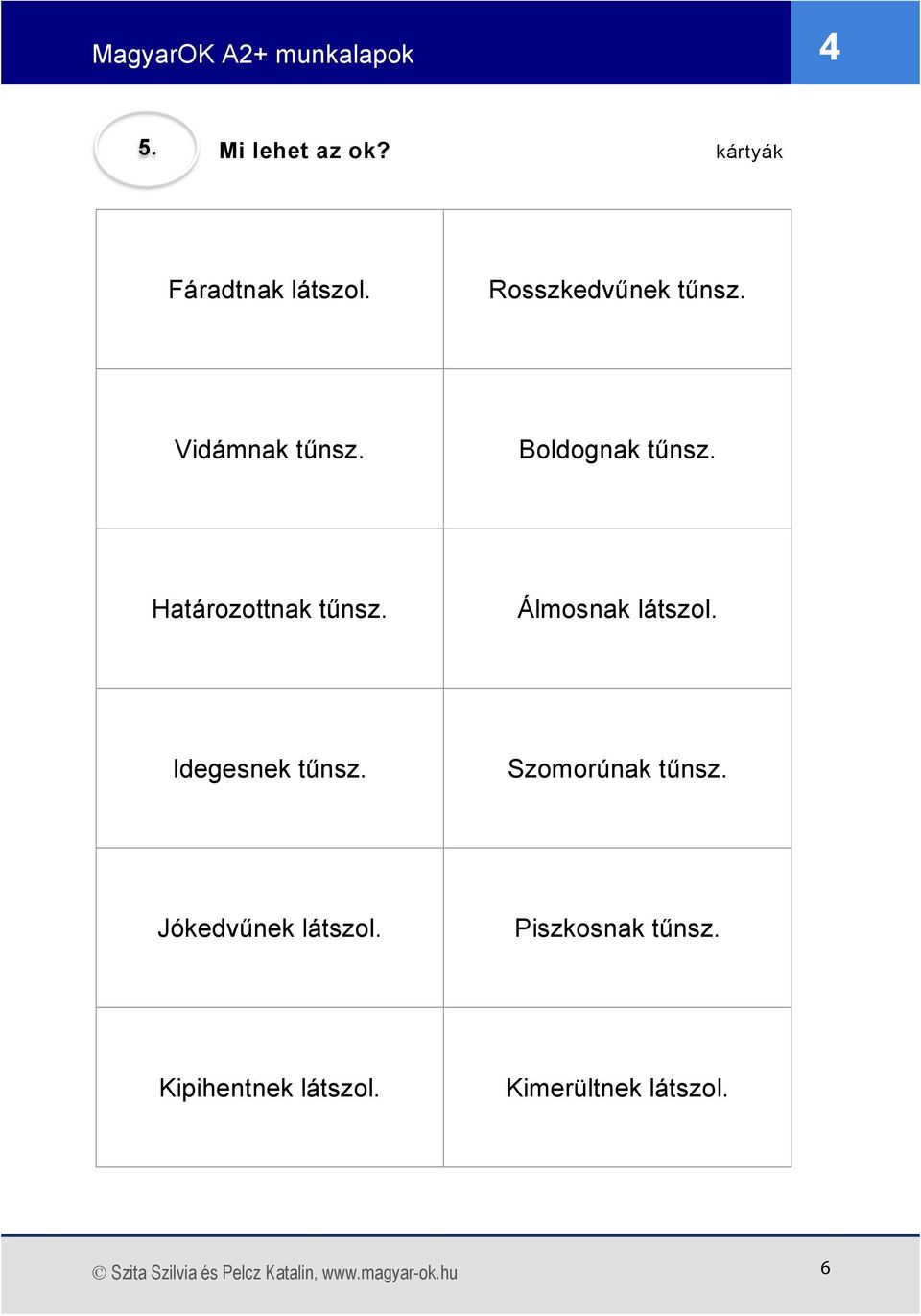 MagyarOK A2+ munkalapok

4

5. Mi lehet az ok?

kártyák

| Fáradtnak látszol. | Rosszkedvűnek tűnsz. |
|---|---|
| Vidámnak tűnsz. | Boldognak tűnsz. |
| Határozottnak tűnsz. | Álmosnak látszol. |
| Idegesnek tűnsz. | Szomorúnak tűnsz. |
| Jókedvűnek látszol. | Piszkosnak tűnsz. |
| Kipihentnek látszol. | Kimerültnek látszol. |

© Szita Szilvia és Pelcz Katalin, www.magyar-ok.hu

6